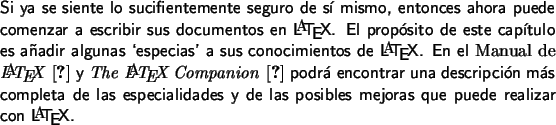 Si ya se siente lo sucifientemente seguro de sí mismo, entonces ahora puede comenzar a escribir sus documentos en LATEX. El propósito de este capítulo es añadir algunas 'especias' a sus conocimientos de LATEX. En el Manual de LATEX [?] y The LATEX Companion [?] podrá encontrar una descripción más completa de las especialidades y de las posibles mejoras que puede realizar con LATEX.